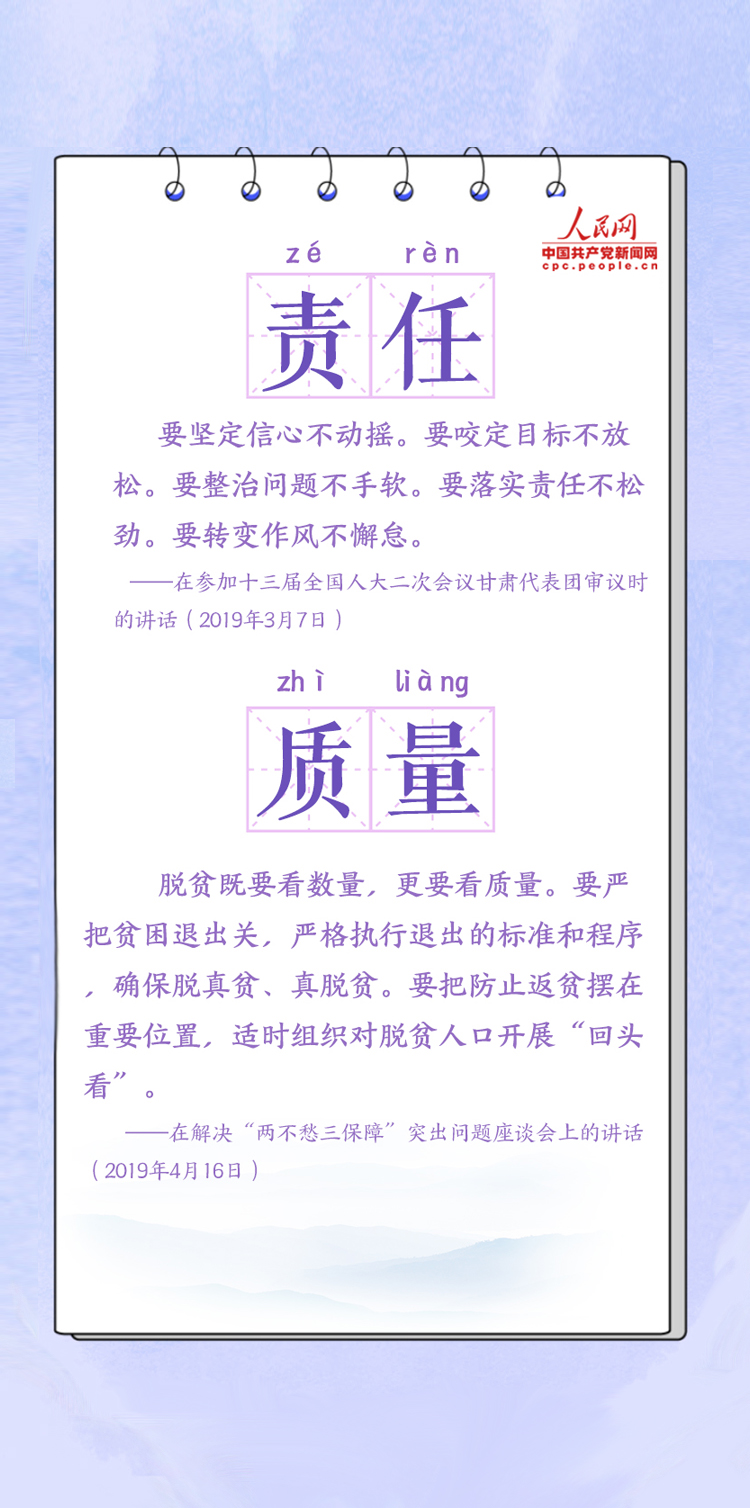 人民网
中国共产党新闻网
cpc.people.cn

zé rèn
责任

要坚定信心不动摇。要咬定目标不放松。要整治问题不手软。要落实责任不松劲。要转变作风不懈怠。

——在参加十三届全国人大二次会议甘肃代表团审议时的讲话（2019年3月7日）

zhì liàng
质量

脱贫既要看数量，更要看质量。要严把贫困退出关，严格执行退出的标准和程序，确保脱真贫、真脱贫。要把防止返贫摆在重要位置，适时组织对脱贫人口开展“回头看”。

——在解决“两不愁三保障”突出问题座谈会上的讲话（2019年4月16日）